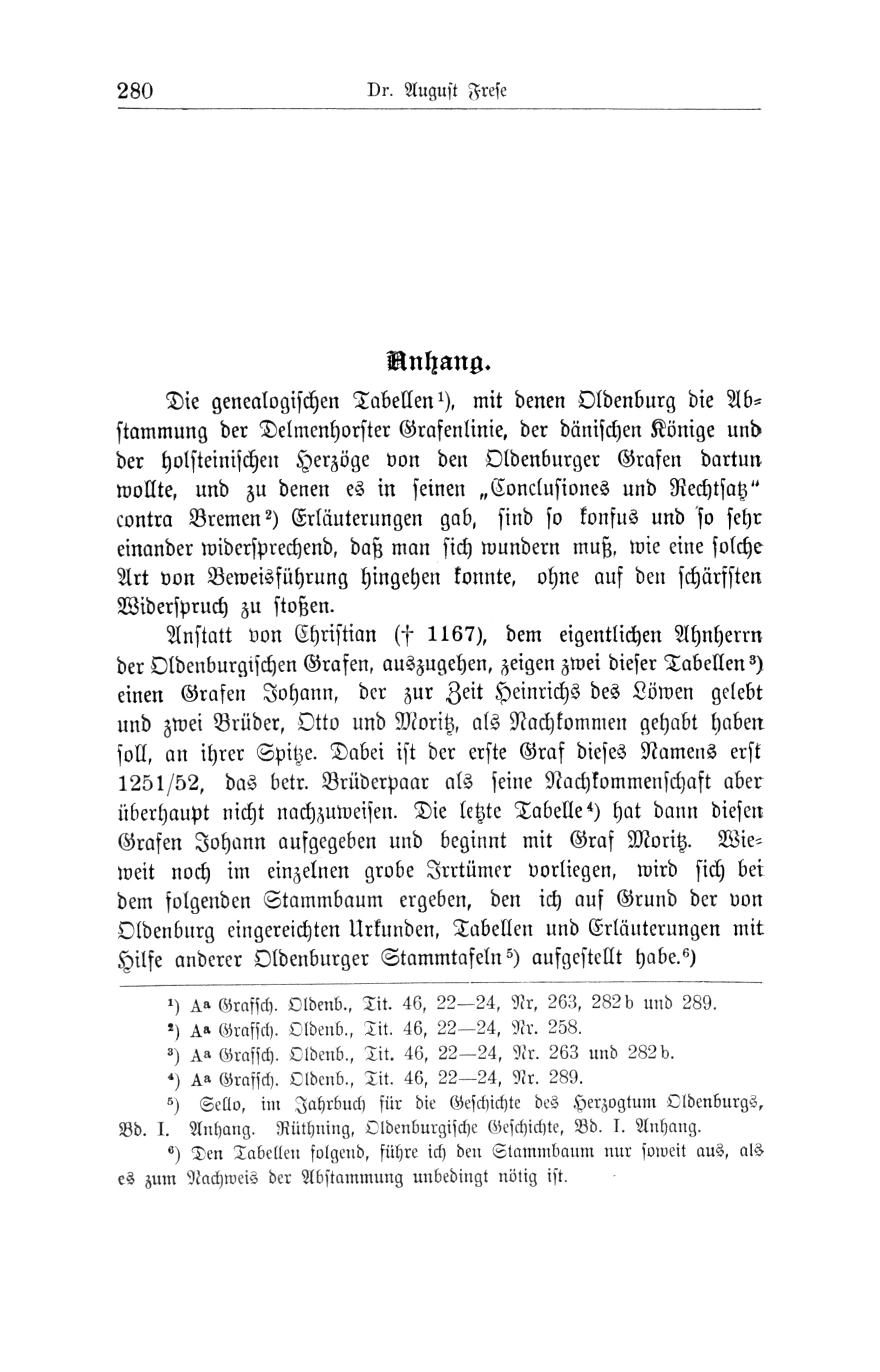 280 Dr. August Frese

Anhang.

Die genealogischen Tabellen¹), mit denen Oldenburg die Abstammung der Delmenhorster Grafenlinie, der dänischen Könige und der holsteinischen Herzöge von den Oldenburger Grafen dartun wollte, und zu denen es in seinen „Conclusiones und Rechtsatz“ contra Bremen²) Erläuterungen gab, sind so konfus und so sehr einander widersprechend, daß man sich wundern muß, wie eine solche Art von Beweisführung hingehen konnte, ohne auf den schärfsten Widerspruch zu stoßen.

Anstatt von Christian († 1167), dem eigentlichen Ahnherrn der Oldenburgischen Grafen, auszugehen, zeigen zwei dieser Tabellen³) einen Grafen Johann, der zur Zeit Heinrichs des Löwen gelebt und zwei Brüder, Otto und Moritz, als Nachkommen gehabt haben soll, an ihrer Spitze. Dabei ist der erste Graf dieses Namens erst 1251/52, das betr. Brüderpaar als seine Nachkommenschaft aber überhaupt nicht nachzuweisen. Die letzte Tabelle⁴) hat dann diesen Grafen Johann aufgegeben und beginnt mit Graf Moritz. Wieweit noch im einzelnen grobe Irrtümer vorliegen, wird sich bei dem folgenden Stammbaum ergeben, den ich auf Grund der von Oldenburg eingereichten Urkunden, Tabellen und Erläuterungen mit Hilfe anderer Oldenburger Stammtafeln⁵) aufgestellt habe.⁶)

¹) Aᵃ Grafsch. Oldenb., Tit. 46, 22—24, Nr, 263, 282b und 289.

²) Aᵃ Grafsch. Oldenb., Tit. 46, 22—24, Nr. 258.

³) Aᵃ Grafsch. Oldenb., Tit. 46, 22—24, Nr. 263 und 282b.

⁴) Aᵃ Grafsch. Oldenb., Tit. 46, 22—24, Nr. 289.

⁵) Sello, im Jahrbuch für die Geschichte des Herzogtum Oldenburgs, Bd. I. Anhang. Rüthning, Oldenburgische Geschichte, Bd. I. Anhang.

⁶) Den Tabellen folgend, führe ich den Stammbaum nur soweit aus, als es zum Nachweis der Abstammung unbedingt nötig ist.